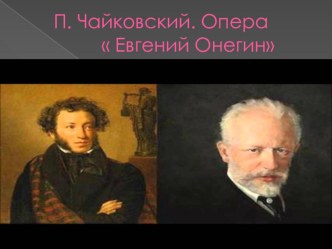 П. Чайковский. Опера « Евгений Онегин»